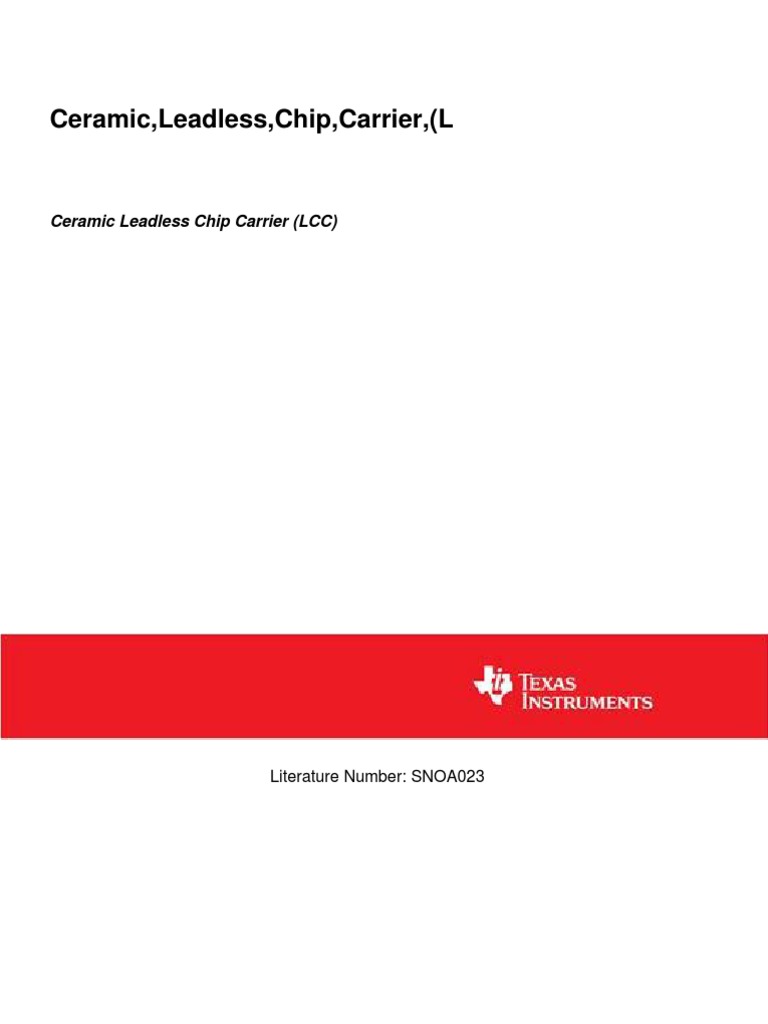 Ceramic,Leadless,Chip,Carrier,(L

Ceramic Leadless Chip Carrier (LCC)

TEXAS INSTRUMENTS

Literature Number: SNOA023